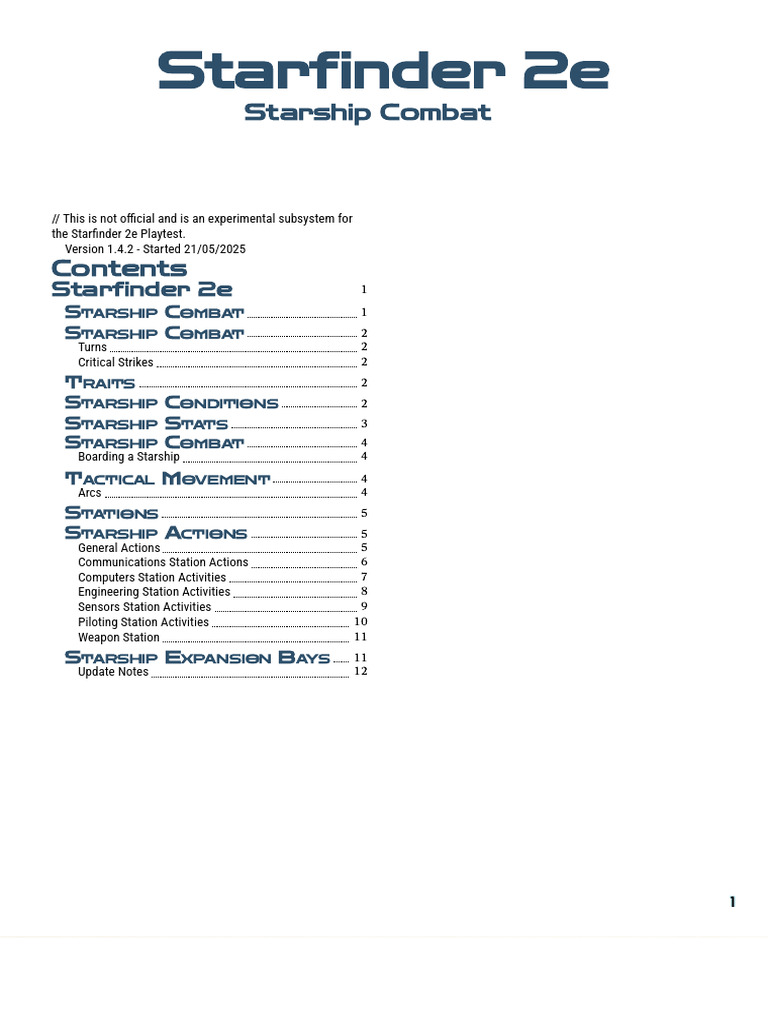 Starfinder 2e
Starship Combat

// This is not official and is an experimental subsystem for the Starfinder 2e Playtest.
Version 1.4.2 - Started 21/05/2025

Contents

Starfinder 2e 1
Starship Combat 1
Starship Combat 2
Turns 2
Critical Strikes 2
Traits 2
Starship Conditions 2
Starship Stats 3
Starship Combat 4
Boarding a Starship 4
Tactical Movement 4
Arcs 4
Stations 5
Starship Actions 5
General Actions 5
Communications Station Actions 6
Computers Station Activities 7
Engineering Station Activities 8
Sensors Station Activities 9
Piloting Station Activities 10
Weapon Station 11
Starship Expansion Bays 11
Update Notes 12

1